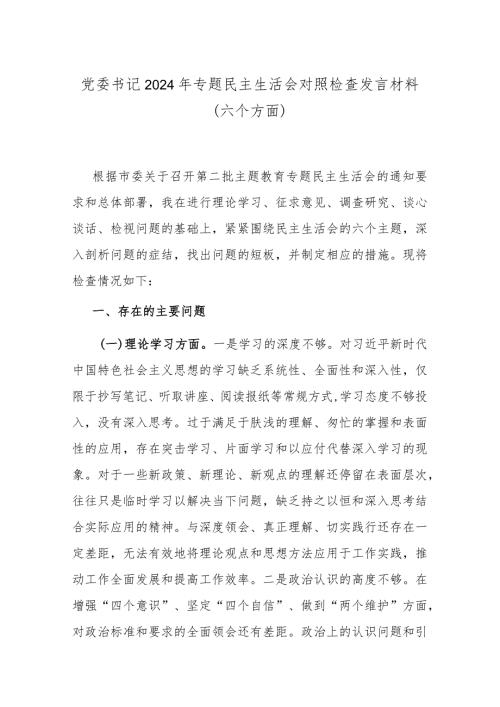 党委书记2024年专题民主生活会对照检查发言材料
（六个方面）

根据市委关于召开第二批主题教育专题民主生活会的通知要求和总体部署，我在进行理论学习、征求意见、调查研究、谈心谈话、检视问题的基础上，紧紧围绕民主生活会的六个主题，深入剖析问题的症结，找出问题的短板，并制定相应的措施。现将检查情况如下：

一、存在的主要问题

（一）理论学习方面。一是学习的深度不够。对习近平新时代中国特色社会主义思想的学习缺乏系统性、全面性和深入性，仅限于抄写笔记、听取讲座、阅读报纸等常规方式,学习态度不够投入，没有深入思考。过于满足于肤浅的理解、匆忙的掌握和表面性的应用，存在突击学习、片面学习和以应付代替深入学习的现象。对于一些新政策、新理论、新观点的理解还停留在表面层次，往往只是临时学习以解决当下问题，缺乏持之以恒和深入思考结合实际应用的精神。与深度领会、真正理解、切实践行还存在一定差距，无法有效地将理论观点和思想方法应用于工作实践，推动工作全面发展和提高工作效率。二是政治认识的高度不够。在增强“四个意识”、坚定“四个自信”、做到“两个维护”方面，对政治标准和要求的全面领会还有差距。政治上的认识问题和引